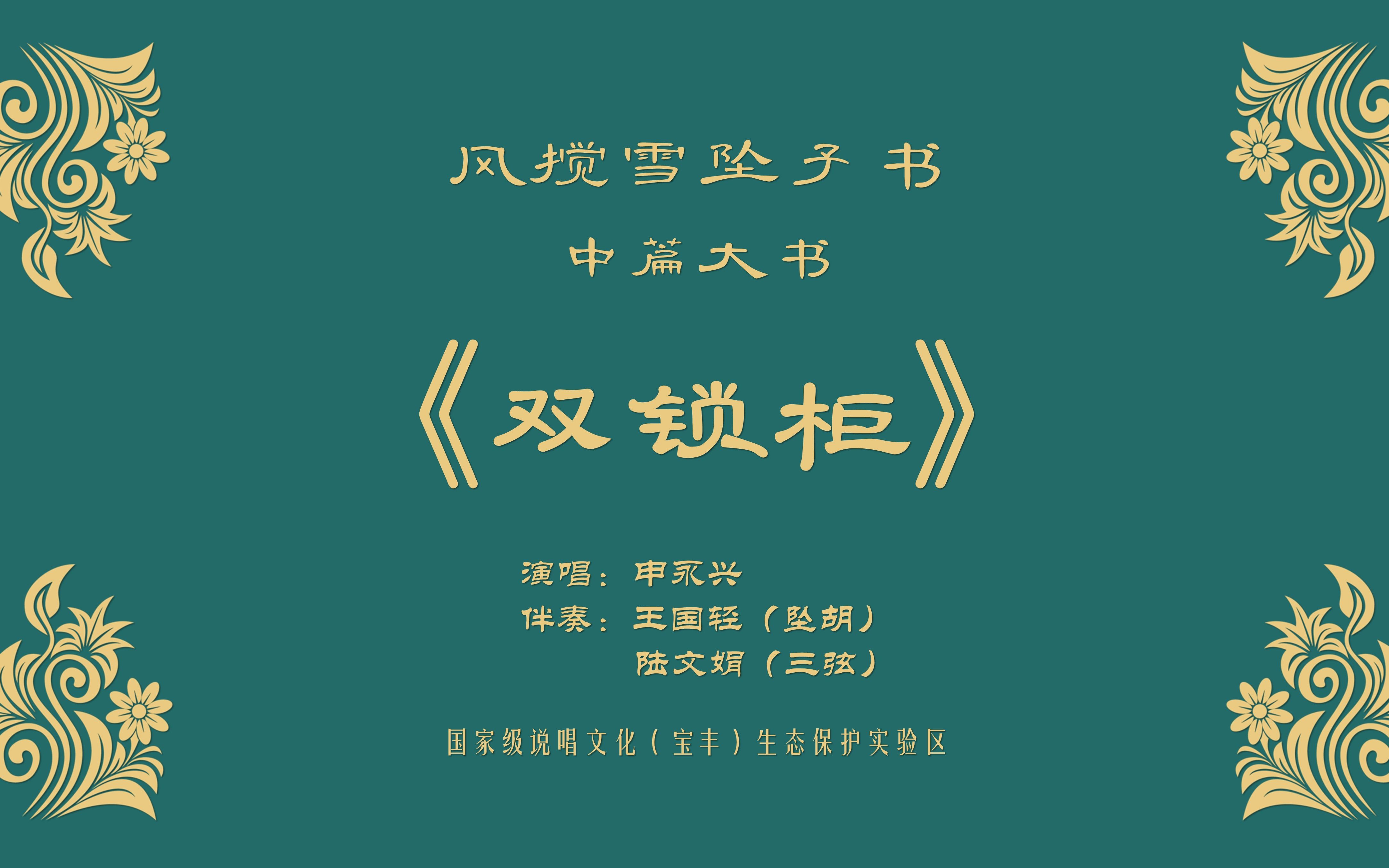 风搅雪坠子书

中篇大书

《双锁柜》

演唱：申永兴
伴奏：王国轻（坠胡）
陆文娟（三弦）

国家级说唱文化（宝丰）生态保护实验区